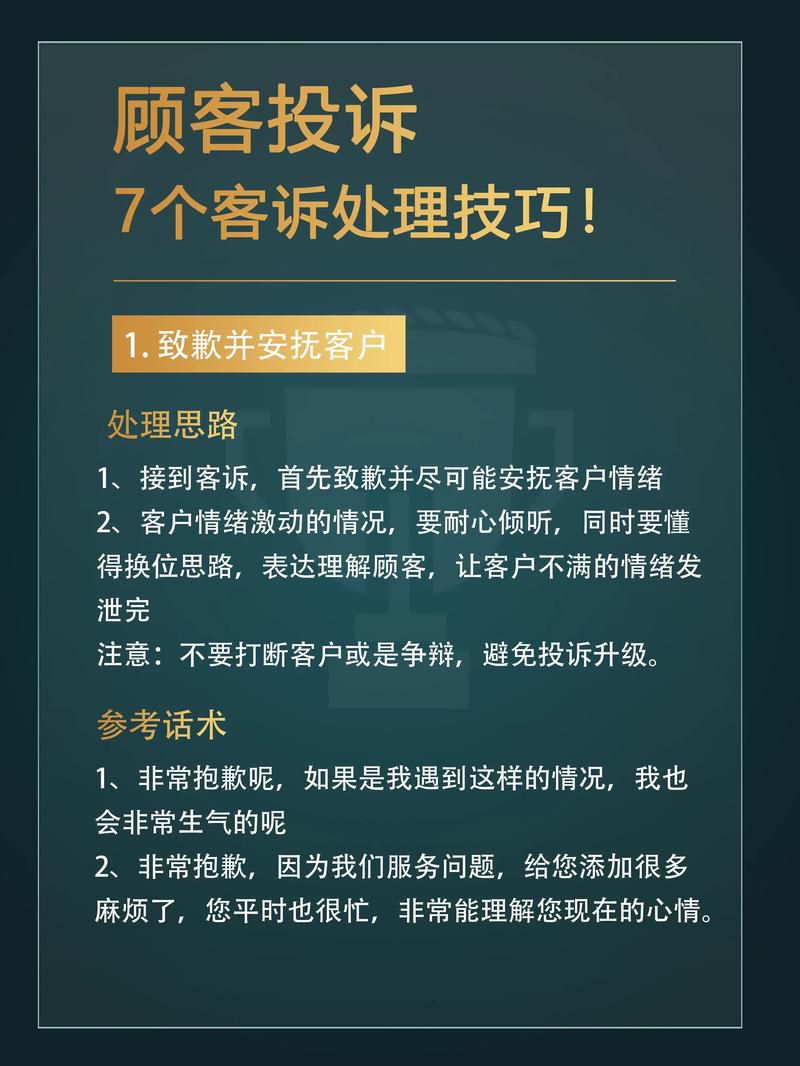 顾客投诉
7个客诉处理技巧！

1. 致歉并安抚客户

处理思路

1、接到客诉，首先致歉并尽可能安抚客户情绪
2、客户情绪激动的情况，要耐心倾听，同时要懂得换位思路，表达理解顾客，让客户不满的情绪发泄完
注意：不要打断客户或是争辩，避免投诉升级。

参考话术

1、非常抱歉呢，如果是我遇到这样的情况，我也会非常生气的呢
2、非常抱歉，因为我们服务问题，给您添加很多麻烦了，您平时也很忙，非常能理解您现在的心情。